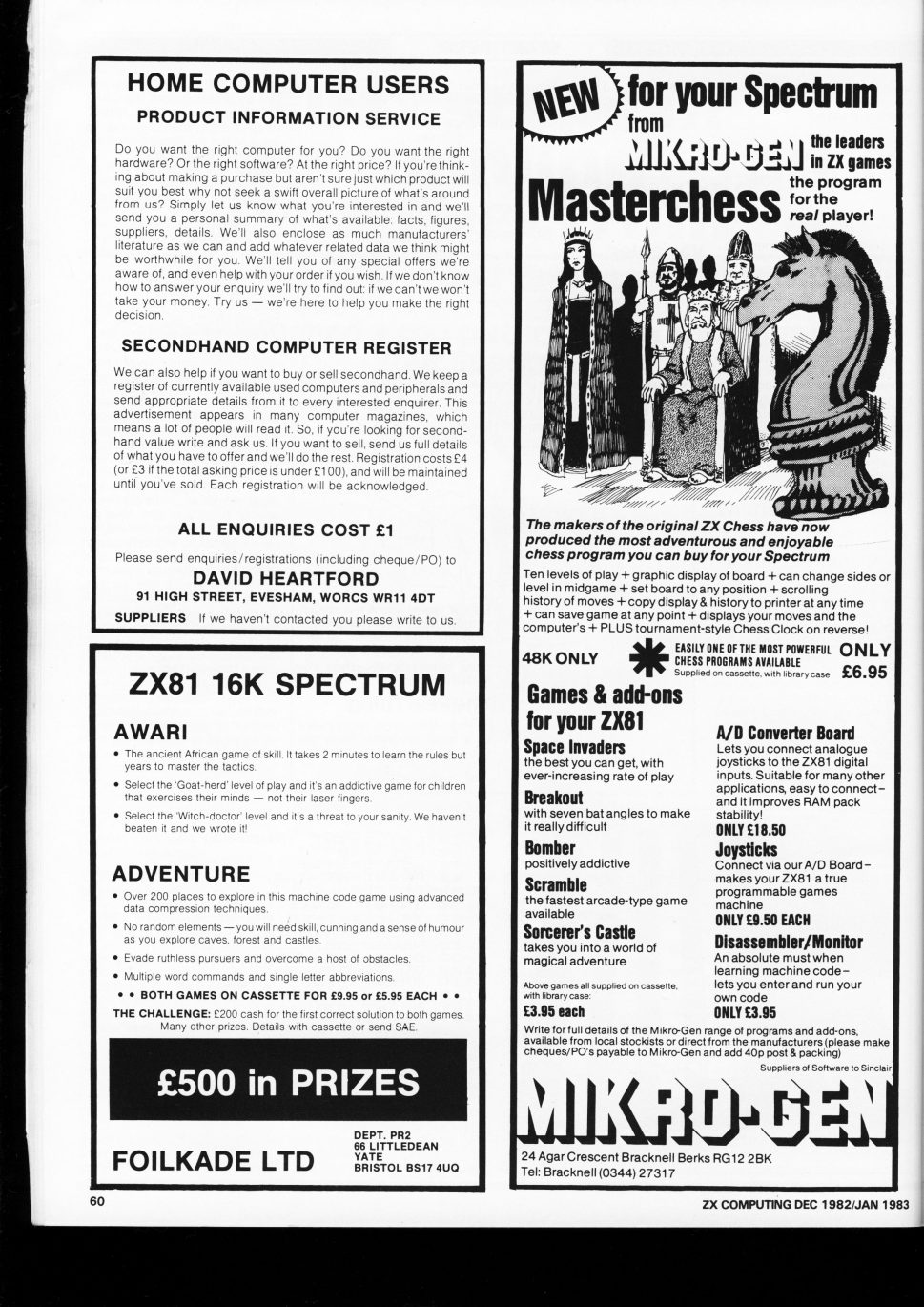 HOME COMPUTER USERS

PRODUCT INFORMATION SERVICE

Do you want the right computer for you? Do you want the right hardware? Or the right software? At the right price? If you're thinking about making a purchase but aren't sure just which product will suit you best why not seek a swift overall picture of what's around from us? Simply let us know what you're interested in and we'll send you a personal summary of what's available: facts, figures, suppliers, details. We'll also enclose as much manufacturers' literature as we can and add whatever related data we think might be worthwhile for you. We'll tell you of any special offers we're aware of, and even help with your order if you wish. If we don't know how to answer your enquiry we'll try to find out: if we can't we won't take your money. Try us — we're here to help you make the right decision.

SECONDHAND COMPUTER REGISTER

We can also help if you want to buy or sell secondhand. We keep a register of currently available used computers and peripherals and send appropriate details from it to every interested enquirer. This advertisement appears in many computer magazines, which means a lot of people will read it. So, if you're looking for secondhand value write and ask us. If you want to sell, send us full details of what you have to offer and we'll do the rest. Registration costs £4 (or £3 if the total asking price is under £100), and will be maintained until you've sold. Each registration will be acknowledged.

ALL ENQUIRIES COST £1

Please send enquiries/registrations (including cheque/PO) to

DAVID HEARTFORD

91 HIGH STREET, EVESHAM, WORCS WR11 4DT

SUPPLIERS If we haven't contacted you please write to us.

ZX81 16K SPECTRUM

AWARI

• The ancient African game of skill. It takes 2 minutes to learn the rules but years to master the tactics.

• Select the 'Goat-herd' level of play and it's an addictive game for children that exercises their minds — not their laser fingers.

• Select the 'Witch-doctor' level and it's a threat to your sanity. We haven't beaten it and we wrote it!

ADVENTURE

• Over 200 places to explore in this machine code game using advanced data compression techniques.

• No random elements — you will need skill, cunning and a sense of humour as you explore caves, forest and castles.

• Evade ruthless pursuers and overcome a host of obstacles.

• Multiple word commands and single letter abbreviations.

• • BOTH GAMES ON CASSETTE FOR £9.95 or £5.95 EACH • •

THE CHALLENGE: £200 cash for the first correct solution to both games. Many other prizes. Details with cassette or send SAE.

£500 in PRIZES

FOILKADE LTD

DEPT. PR2
66 LITTLEDEAN
YATE
BRISTOL BS17 4UQ

NEW for your Spectrum from MIKRO-GEN the leaders in ZX games

Masterchess the program for the real player!

The makers of the original ZX Chess have now produced the most adventurous and enjoyable chess program you can buy for your Spectrum

Ten levels of play + graphic display of board + can change sides or level in midgame + set board to any position + scrolling history of moves + copy display & history to printer at any time + can save game at any point + displays your moves and the computer's + PLUS tournament-style Chess Clock on reverse!

48K ONLY

EASILY ONE OF THE MOST POWERFUL CHESS PROGRAMS AVAILABLE
Supplied on cassette, with library case

ONLY £6.95

Games & add-ons for your ZX81

Space Invaders
the best you can get, with ever-increasing rate of play

Breakout
with seven bat angles to make it really difficult

Bomber
positively addictive

Scramble
the fastest arcade-type game available

Sorcerer's Castle
takes you into a world of magical adventure

Above games all supplied on cassette, with library case:
£3.95 each

A/D Converter Board
Lets you connect analogue joysticks to the ZX81 digital inputs. Suitable for many other applications, easy to connect – and it improves RAM pack stability!
ONLY £18.50

Joysticks
Connect via our A/D Board – makes your ZX81 a true programmable games machine
ONLY £9.50 EACH

Disassembler/Monitor
An absolute must when learning machine code – lets you enter and run your own code
ONLY £3.95

Write for full details of the Mikro-Gen range of programs and add-ons, available from local stockists or direct from the manufacturers (please make cheques/PO's payable to Mikro-Gen and add 40p post & packing)

Suppliers of Software to Sinclair

MIKRO-GEN

24 Agar Crescent Bracknell Berks RG12 2BK
Tel: Bracknell (0344) 27317

60

ZX COMPUTING DEC 1982/JAN 1983